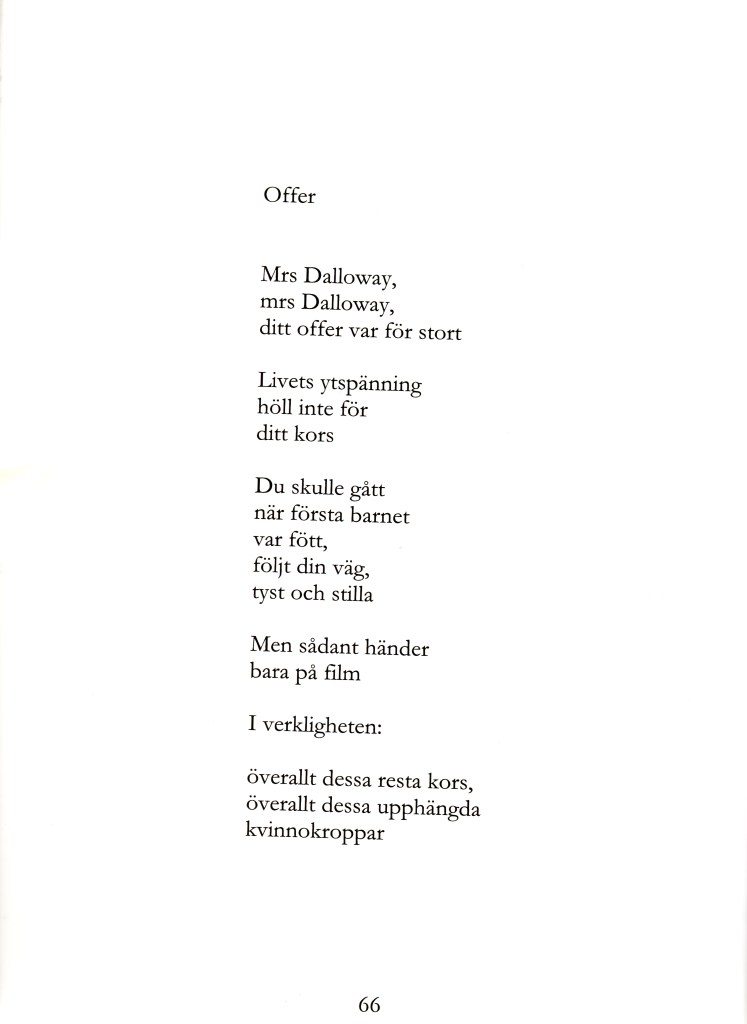 Offer

Mrs Dalloway,
mrs Dalloway,
ditt offer var för stort

Livets ytspänning
höll inte för
ditt kors

Du skulle gått
när första barnet
var fött,
följt din väg,
tyst och stilla

Men sådant händer
bara på film

I verkligheten:

överallt dessa resta kors,
överallt dessa upphängda
kvinnokroppar

66